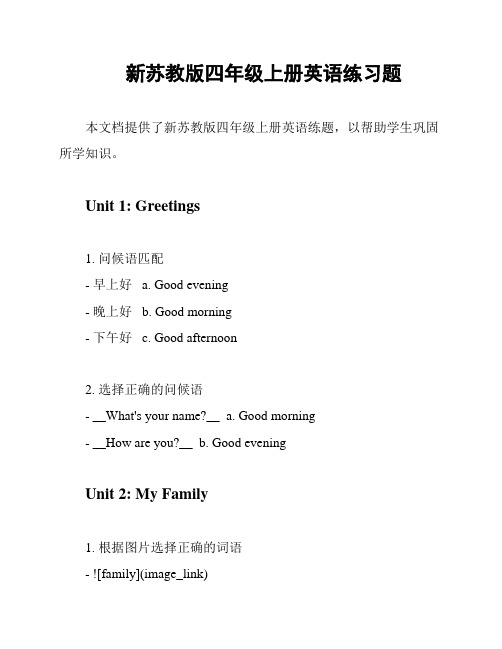 新苏教版四年级上册英语练习题

本文档提供了新苏教版四年级上册英语练题，以帮助学生巩固所学知识。

Unit 1: Greetings

1. 问候语匹配
- 早上好 a. Good evening
- 晚上好 b. Good morning
- 下午好 c. Good afternoon

2. 选择正确的问候语
- __What's your name?__ a. Good morning
- __How are you?__ b. Good evening

Unit 2: My Family

1. 根据图片选择正确的词语
- ![family](image_link)